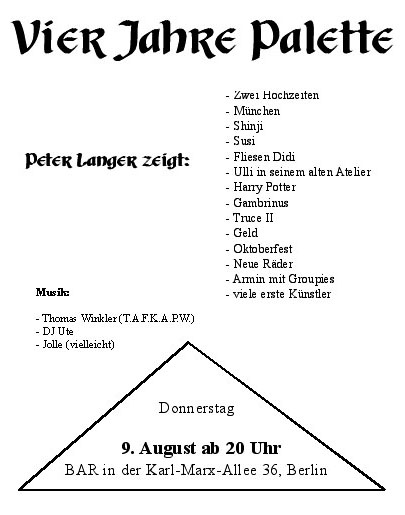 Vier Jahre Palette

Peter Langer zeigt:

- Zwei Hochzeiten
- München
- Shinji
- Susi
- Fliesen Didi
- Ulli in seinem alten Atelier
- Harry Potter
- Gambrinus
- Truce II
- Geld
- Oktoberfest
- Neue Räder
- Armin mit Groupies
- viele erste Künstler

Musik:

- Thomas Winkler (T.A.F.K.A.P.W.)
- DJ Ute
- Jolle (vielleicht)

Donnerstag

9. August ab 20 Uhr

BAR in der Karl-Marx-Allee 36, Berlin